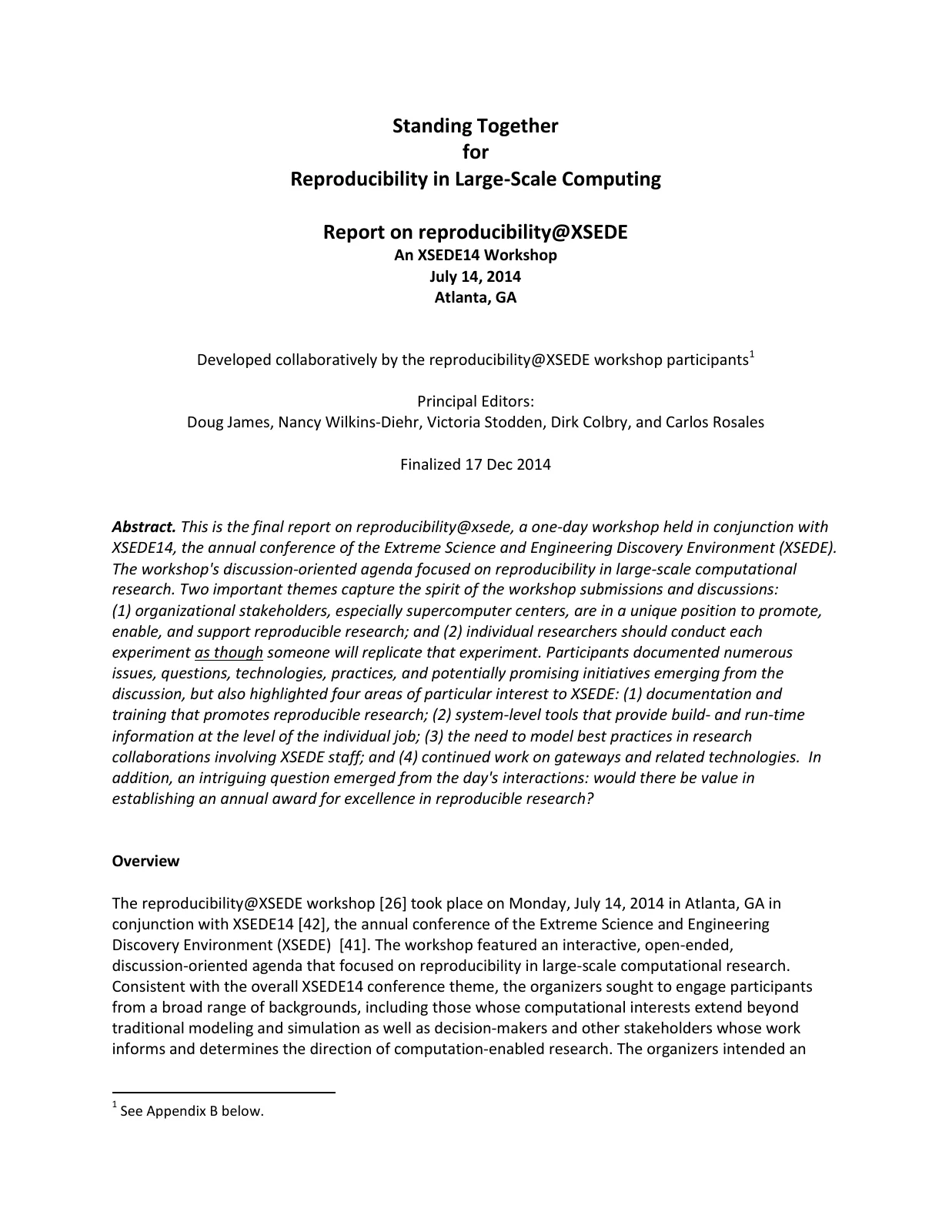 Standing Together
for
Reproducibility in Large-Scale Computing

Report on reproducibility@XSEDE
An XSEDE14 Workshop
July 14, 2014
Atlanta, GA

Developed collaboratively by the reproducibility@XSEDE workshop participants$^1$

Principal Editors:
Doug James, Nancy Wilkins-Diehr, Victoria Stodden, Dirk Colbry, and Carlos Rosales

Finalized 17 Dec 2014

Abstract. This is the final report on reproducibility@xsede, a one-day workshop held in conjunction with XSEDE14, the annual conference of the Extreme Science and Engineering Discovery Environment (XSEDE). The workshop's discussion-oriented agenda focused on reproducibility in large-scale computational research. Two important themes capture the spirit of the workshop submissions and discussions: (1) organizational stakeholders, especially supercomputer centers, are in a unique position to promote, enable, and support reproducible research; and (2) individual researchers should conduct each experiment as though someone will replicate that experiment. Participants documented numerous issues, questions, technologies, practices, and potentially promising initiatives emerging from the discussion, but also highlighted four areas of particular interest to XSEDE: (1) documentation and training that promotes reproducible research; (2) system-level tools that provide build- and run-time information at the level of the individual job; (3) the need to model best practices in research collaborations involving XSEDE staff; and (4) continued work on gateways and related technologies. In addition, an intriguing question emerged from the day's interactions: would there be value in establishing an annual award for excellence in reproducible research?

Overview

The reproducibility@XSEDE workshop [26] took place on Monday, July 14, 2014 in Atlanta, GA in conjunction with XSEDE14 [42], the annual conference of the Extreme Science and Engineering Discovery Environment (XSEDE) [41]. The workshop featured an interactive, open-ended, discussion-oriented agenda that focused on reproducibility in large-scale computational research. Consistent with the overall XSEDE14 conference theme, the organizers sought to engage participants from a broad range of backgrounds, including those whose computational interests extend beyond traditional modeling and simulation as well as decision-makers and other stakeholders whose work informs and determines the direction of computation-enabled research. The organizers intended an

$^1$ See Appendix B below.